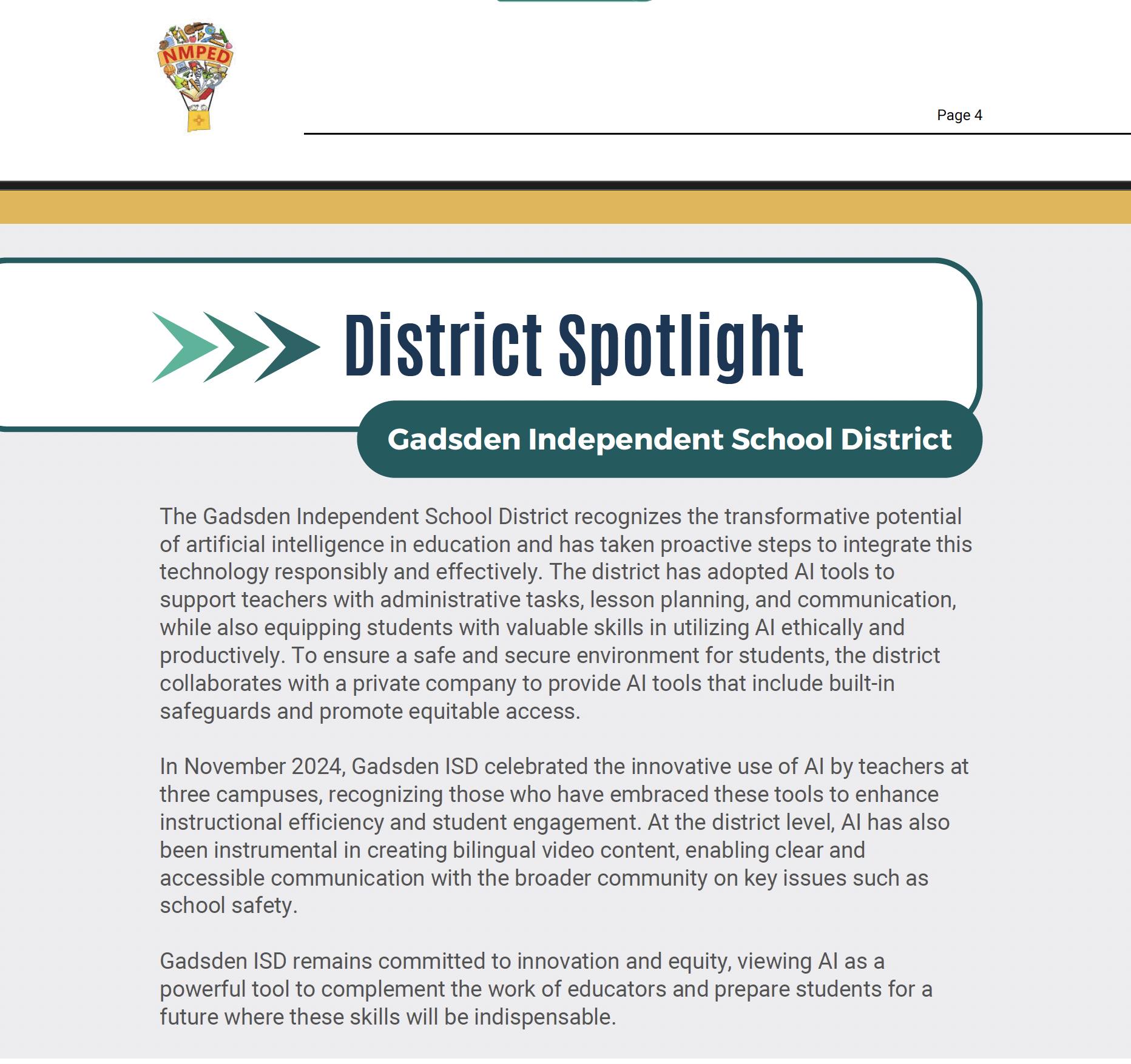 NMPED

Page 4

District Spotlight

Gadsden Independent School District

The Gadsden Independent School District recognizes the transformative potential of artificial intelligence in education and has taken proactive steps to integrate this technology responsibly and effectively. The district has adopted AI tools to support teachers with administrative tasks, lesson planning, and communication, while also equipping students with valuable skills in utilizing AI ethically and productively. To ensure a safe and secure environment for students, the district collaborates with a private company to provide AI tools that include built-in safeguards and promote equitable access.

In November 2024, Gadsden ISD celebrated the innovative use of AI by teachers at three campuses, recognizing those who have embraced these tools to enhance instructional efficiency and student engagement. At the district level, AI has also been instrumental in creating bilingual video content, enabling clear and accessible communication with the broader community on key issues such as school safety.

Gadsden ISD remains committed to innovation and equity, viewing AI as a powerful tool to complement the work of educators and prepare students for a future where these skills will be indispensable.